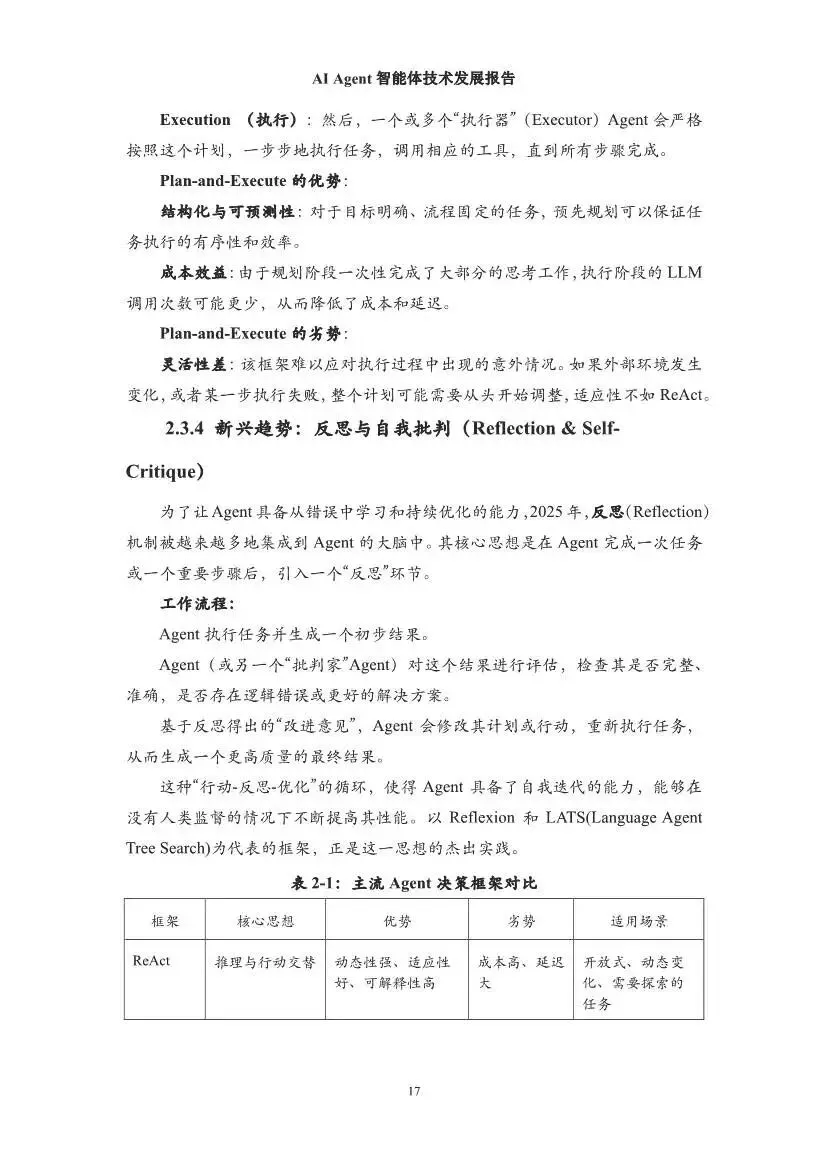 AI Agent 智能体技术发展报告

Execution （执行）：然后，一个或多个“执行器”（Executor）Agent 会严格按照这个计划，一步步地执行任务，调用相应的工具，直到所有步骤完成。

Plan-and-Execute 的优势：

结构化与可预测性：对于目标明确、流程固定的任务，预先规划可以保证任务执行的有序性和效率。

成本效益：由于规划阶段一次性完成了大部分的思考工作，执行阶段的 LLM 调用次数可能更少，从而降低了成本和延迟。

Plan-and-Execute 的劣势：

灵活性差：该框架难以应对执行过程中出现的意外情况。如果外部环境发生变化，或者某一步执行失败，整个计划可能需要从头开始调整，适应性不如 ReAct。

2.3.4 新兴趋势：反思与自我批判（Reflection & Self-Critique）

为了让 Agent 具备从错误中学习和持续优化的能力，2025 年，反思(Reflection)机制被越来越多地集成到 Agent 的大脑中。其核心思想是在 Agent 完成一次任务或一个重要步骤后，引入一个“反思”环节。

工作流程：

Agent 执行任务并生成一个初步结果。

Agent（或另一个“批判家”Agent）对这个结果进行评估，检查其是否完整、准确，是否存在逻辑错误或更好的解决方案。

基于反思得出的“改进意见”，Agent 会修改其计划或行动，重新执行任务，从而生成一个更高质量的最终结果。

这种“行动-反思-优化”的循环，使得 Agent 具备了自我迭代的能力，能够在没有人类监督的情况下不断提高其性能。以 Reflexion 和 LATS(Language Agent Tree Search)为代表的框架，正是这一思想的杰出实践。

表 2-1：主流 Agent 决策框架对比

| 框架 | 核心思想 | 优势 | 劣势 | 适用场景 |
|---|---|---|---|---|
| ReAct | 推理与行动交替 | 动态性强、适应性好、可解释性高 | 成本高、延迟大 | 开放式、动态变化、需要探索的任务 |

17